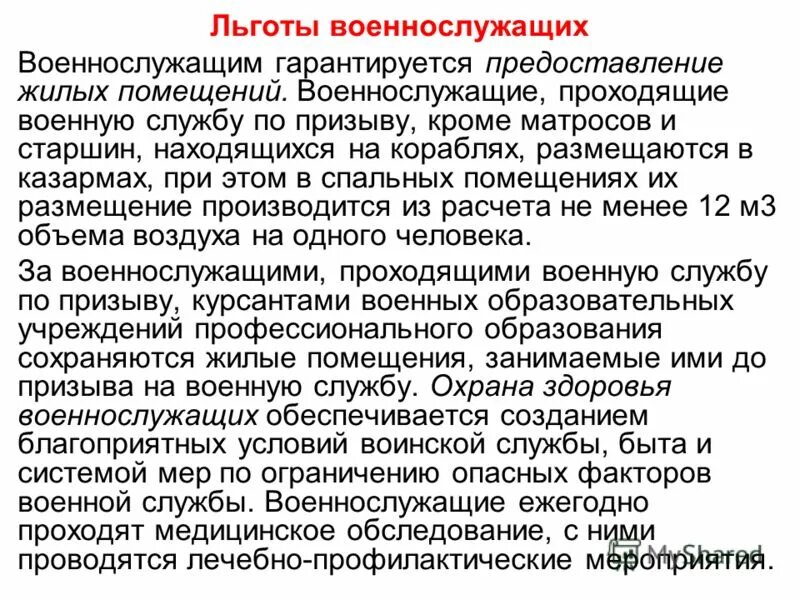 Льготы военнослужащих

Военнослужащим гарантируется предоставление жилых помещений. Военнослужащие, проходящие военную службу по призыву, кроме матросов и старшин, находящихся на кораблях, размещаются в казармах, при этом в спальных помещениях их размещение производится из расчета не менее 12 м3 объема воздуха на одного человека.

За военнослужащими, проходящими военную службу по призыву, курсантами военных образовательных учреждений профессионального образования сохраняются жилые помещения, занимаемые ими до призыва на военную службу. Охрана здоровья военнослужащих обеспечивается созданием благоприятных условий воинской службы, быта и системой мер по ограничению опасных факторов военной службы. Военнослужащие ежегодно проходят медицинское обследование, с ними проводятся лечебно-профилактические мероприятия.

MyShared